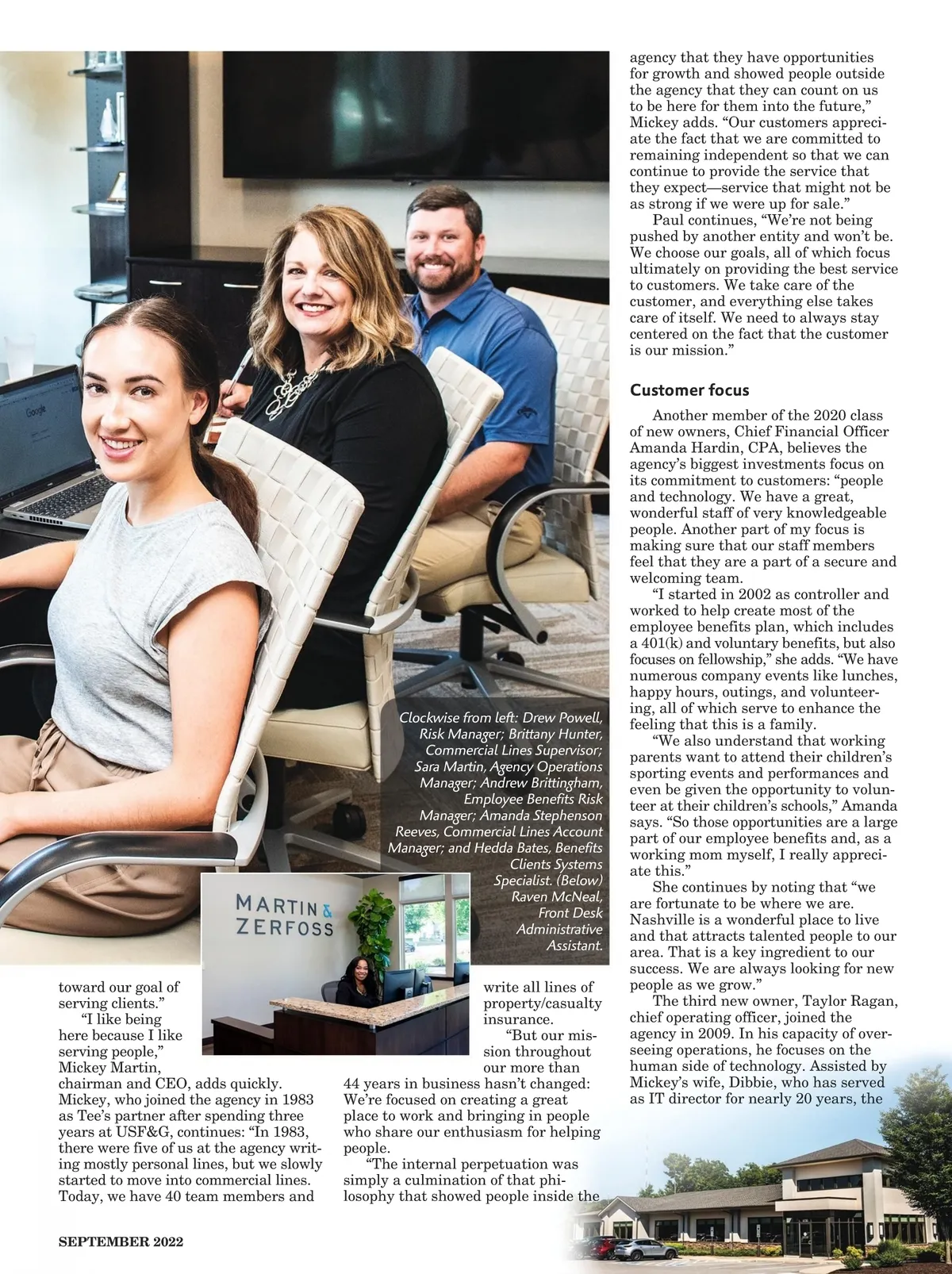 Clockwise from left: Drew Powell, Risk Manager; Brittany Hunter, Commercial Lines Supervisor; Sara Martin, Agency Operations Manager; Andrew Brittingham, Employee Benefits Risk Manager; Amanda Stephenson Reeves, Commercial Lines Account Manager; and Hedda Bates, Benefits Clients Systems Specialist. (Below) Raven McNeal, Front Desk Administrative Assistant.

MARTIN & ZERFOSS

toward our goal of serving clients."

"I like being here because I like serving people," Mickey Martin, chairman and CEO, adds quickly. Mickey, who joined the agency in 1983 as Tee's partner after spending three years at USF&G, continues: "In 1983, there were five of us at the agency writing mostly personal lines, but we slowly started to move into commercial lines. Today, we have 40 team members and write all lines of property/casualty insurance.

"But our mission throughout our more than 44 years in business hasn't changed: We're focused on creating a great place to work and bringing in people who share our enthusiasm for helping people.

"The internal perpetuation was simply a culmination of that philosophy that showed people inside the agency that they have opportunities for growth and showed people outside the agency that they can count on us to be here for them into the future," Mickey adds. "Our customers appreciate the fact that we are committed to remaining independent so that we can continue to provide the service that they expect—service that might not be as strong if we were up for sale."

Paul continues, "We're not being pushed by another entity and won't be. We choose our goals, all of which focus ultimately on providing the best service to customers. We take care of the customer, and everything else takes care of itself. We need to always stay centered on the fact that the customer is our mission."

Customer focus

Another member of the 2020 class of new owners, Chief Financial Officer Amanda Hardin, CPA, believes the agency's biggest investments focus on its commitment to customers: "people and technology. We have a great, wonderful staff of very knowledgeable people. Another part of my focus is making sure that our staff members feel that they are a part of a secure and welcoming team.

"I started in 2002 as controller and worked to help create most of the employee benefits plan, which includes a 401(k) and voluntary benefits, but also focuses on fellowship," she adds. "We have numerous company events like lunches, happy hours, outings, and volunteering, all of which serve to enhance the feeling that this is a family.

"We also understand that working parents want to attend their children's sporting events and performances and even be given the opportunity to volunteer at their children's schools," Amanda says. "So those opportunities are a large part of our employee benefits and, as a working mom myself, I really appreciate this."

She continues by noting that "we are fortunate to be where we are. Nashville is a wonderful place to live and that attracts talented people to our area. That is a key ingredient to our success. We are always looking for new people as we grow."

The third new owner, Taylor Ragan, chief operating officer, joined the agency in 2009. In his capacity of overseeing operations, he focuses on the human side of technology. Assisted by Mickey's wife, Dibbie, who has served as IT director for nearly 20 years, the

SEPTEMBER 2022